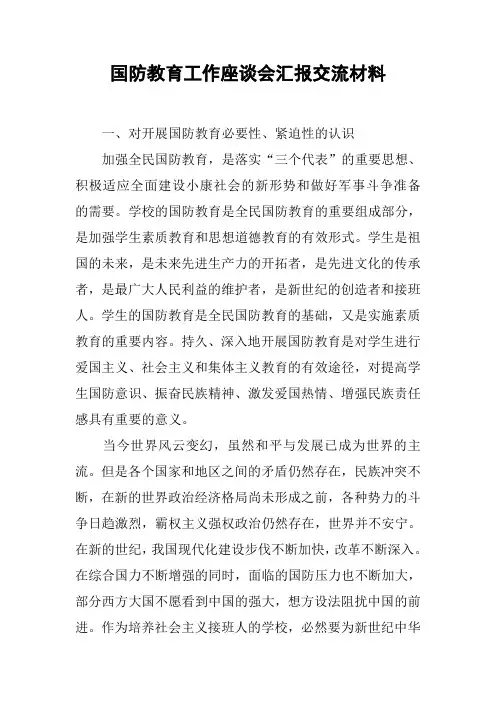 国防教育工作座谈会汇报交流材料

一、对开展国防教育必要性、紧迫性的认识

加强全民国防教育，是落实“三个代表”的重要思想、积极适应全面建设小康社会的新形势和做好军事斗争准备的需要。学校的国防教育是全民国防教育的重要组成部分，是加强学生素质教育和思想道德教育的有效形式。学生是祖国的未来，是未来先进生产力的开拓者，是先进文化的传承者，是最广大人民利益的维护者，是新世纪的创造者和接班人。学生的国防教育是全民国防教育的基础，又是实施素质教育的重要内容。持久、深入地开展国防教育是对学生进行爱国主义、社会主义和集体主义教育的有效途径，对提高学生国防意识、振奋民族精神、激发爱国热情、增强民族责任感具有重要的意义。

当今世界风云变幻，虽然和平与发展已成为世界的主流。但是各个国家和地区之间的矛盾仍然存在，民族冲突不断，在新的世界政治经济格局尚未形成之前，各种势力的斗争日趋激烈，霸权主义强权政治仍然存在，世界并不安宁。在新的世纪，我国现代化建设步伐不断加快，改革不断深入。在综合国力不断增强的同时，面临的国防压力也不断加大，部分西方大国不愿看到中国的强大，想方设法阻扰中国的前进。作为培养社会主义接班人的学校，必然要为新世纪中华